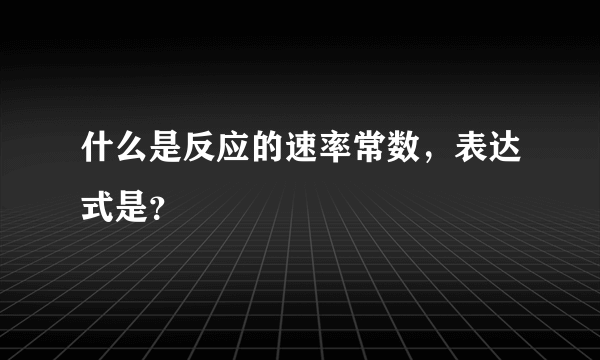 什么是反应的速率常数，表达式是?